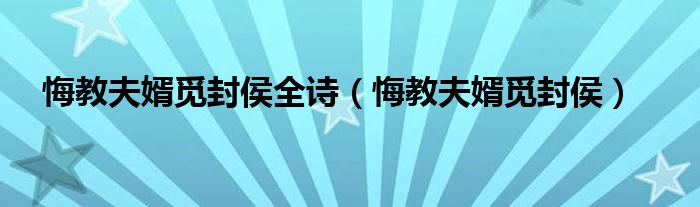 悔教夫婿觅封侯全诗（悔教夫婿觅封侯）